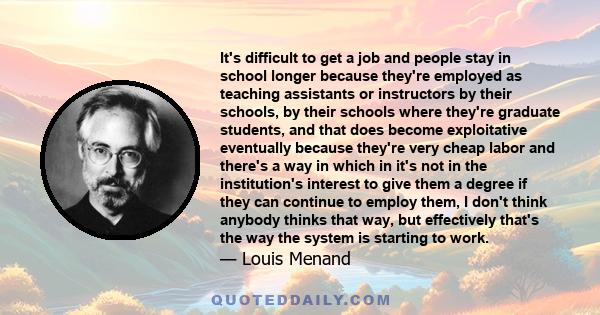 It's difficult to get a job and people stay in school longer because they're employed as teaching assistants or instructors by their schools, by their schools where they're graduate students, and that does become exploitative eventually because they're very cheap labor and there's a way in which in it's not in the institution's interest to give them a degree if they can continue to employ them, I don't think anybody thinks that way, but effectively that's the way the system is starting to work.

— Louis Menand

QUOTEDDAILY.COM